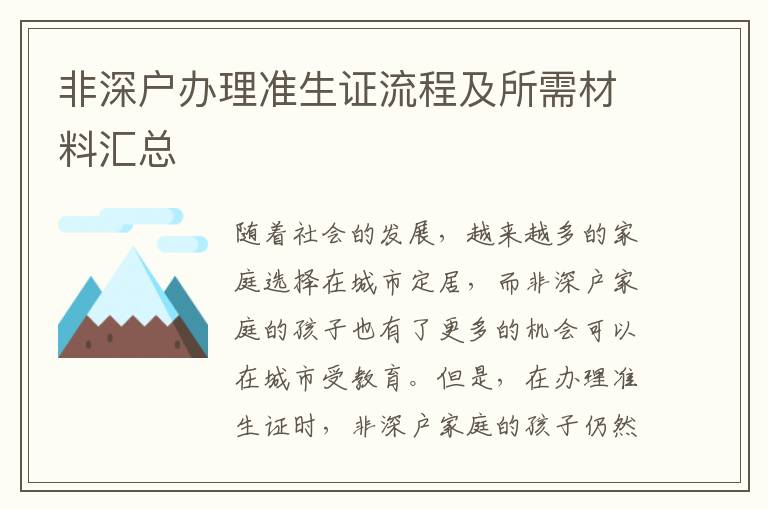 非深户办理准生证流程及所需材料汇总

随着社会的发展，越来越多的家庭选择在城市定居，而非深户家庭的孩子也有了更多的机会可以在城市受教育。但是，在办理准生证时，非深户家庭的孩子仍然